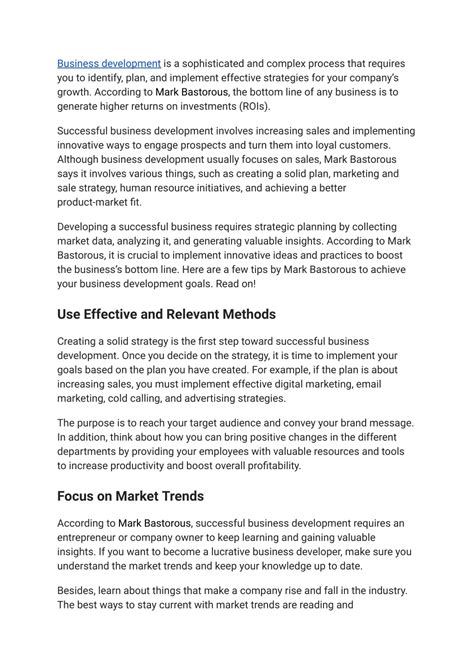 Business development is a sophisticated and complex process that requires you to identify, plan, and implement effective strategies for your company's growth. According to Mark Bastorous, the bottom line of any business is to generate higher returns on investments (ROIs).

Successful business development involves increasing sales and implementing innovative ways to engage prospects and turn them into loyal customers. Although business development usually focuses on sales, Mark Bastorous says it involves various things, such as creating a solid plan, marketing and sale strategy, human resource initiatives, and achieving a better product-market fit.

Developing a successful business requires strategic planning by collecting market data, analyzing it, and generating valuable insights. According to Mark Bastorous, it is crucial to implement innovative ideas and practices to boost the business's bottom line. Here are a few tips by Mark Bastorous to achieve your business development goals. Read on!

Use Effective and Relevant Methods

Creating a solid strategy is the first step toward successful business development. Once you decide on the strategy, it is time to implement your goals based on the plan you have created. For example, if the plan is about increasing sales, you must implement effective digital marketing, email marketing, cold calling, and advertising strategies.

The purpose is to reach your target audience and convey your brand message. In addition, think about how you can bring positive changes in the different departments by providing your employees with valuable resources and tools to increase productivity and boost overall profitability.

Focus on Market Trends

According to Mark Bastorous, successful business development requires an entrepreneur or company owner to keep learning and gaining valuable insights. If you want to become a lucrative business developer, make sure you understand the market trends and keep your knowledge up to date.

Besides, learn about things that make a company rise and fall in the industry. The best ways to stay current with market trends are reading and